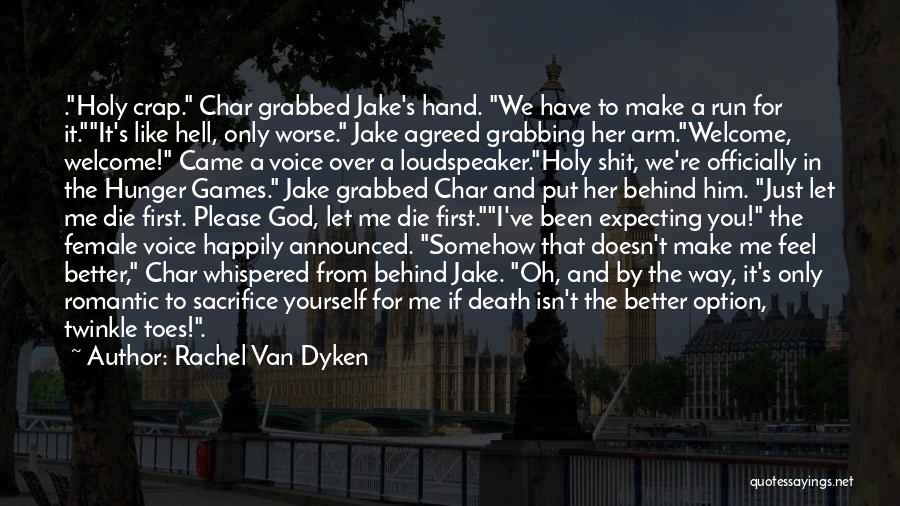 ."Holy crap." Char grabbed Jake's hand. "We have to make a run for it.""It's like hell, only worse." Jake agreed grabbing her arm."Welcome, welcome!" Came a voice over a loudspeaker."Holy shit, we're officially in the Hunger Games." Jake grabbed Char and put her behind him. "Just let me die first. Please God, let me die first.""I've been expecting you!" the female voice happily announced. "Somehow that doesn't make me feel better," Char whispered from behind Jake. "Oh, and by the way, it's only romantic to sacrifice yourself for me if death isn't the better option, twinkle toes!".

~ Author: Rachel Van Dyken

quotessayings.net